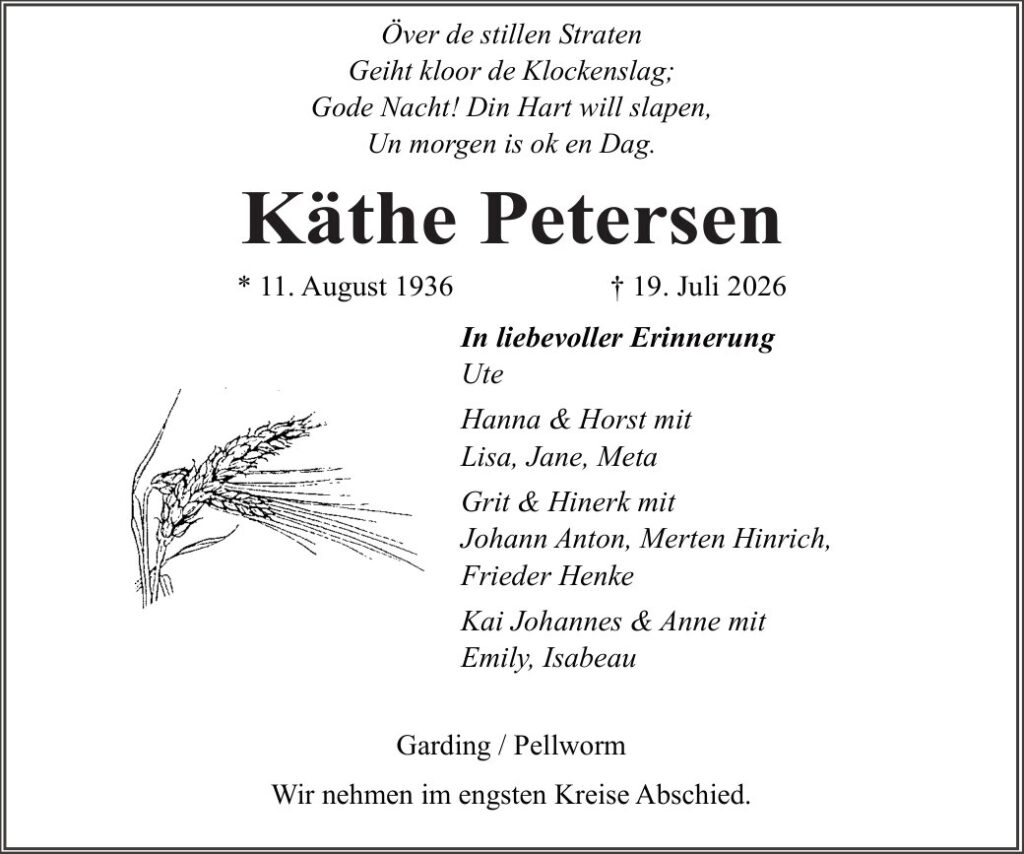 Över de stillen Straten
Geiht kloor de Klockenslag;
Gode Nacht! Din Hart will slapen,
Un morgen is ok en Dag.

Käthe Petersen

* 11. August 1936 † 19. Juli 2026

In liebevoller Erinnerung
Ute

Hanna & Horst mit
Lisa, Jane, Meta

Grit & Hinerk mit
Johann Anton, Merten Hinrich,
Frieder Henke

Kai Johannes & Anne mit
Emily, Isabeau

Garding / Pellworm

Wir nehmen im engsten Kreise Abschied.